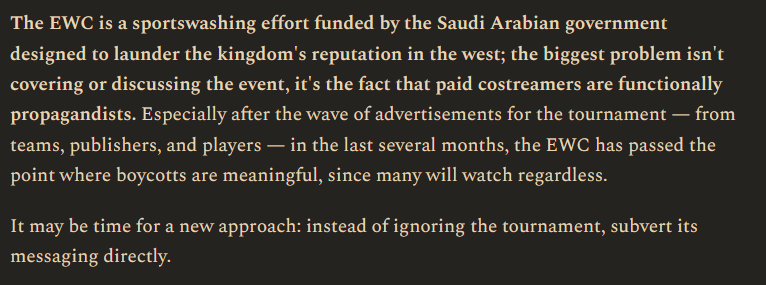 The EWC is a sportswashing effort funded by the Saudi Arabian government designed to launder the kingdom's reputation in the west; the biggest problem isn't covering or discussing the event, it's the fact that paid costreamers are functionally propagandists. Especially after the wave of advertisements for the tournament — from teams, publishers, and players — in the last several months, the EWC has passed the point where boycotts are meaningful, since many will watch regardless.

It may be time for a new approach: instead of ignoring the tournament, subvert its messaging directly.